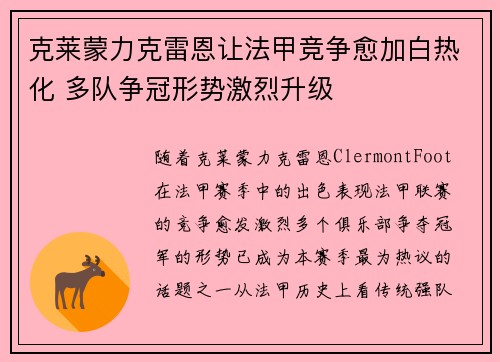 克莱蒙力克雷恩让法甲竞争愈加白热化 多队争冠形势激烈升级

随着克莱蒙力克雷恩ClermontFoot在法甲赛季中的出色表现法甲联赛的竞争愈发激烈多个俱乐部争夺冠军的形势已成为本赛季最为热议的话题之一从法甲历史上看传统强队